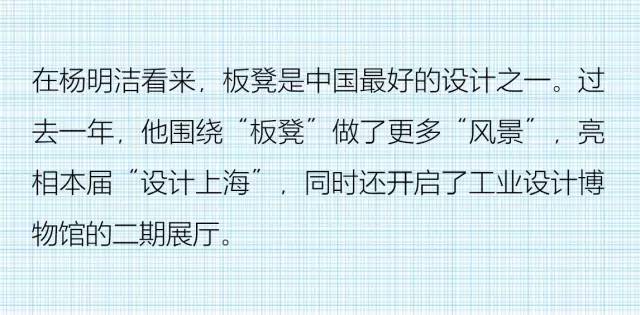 在杨明洁看来，板凳是中国最好的设计之一。过去一年，他围绕“板凳”做了更多“风景”，亮相本届“设计上海”，同时还开启了工业设计博物馆的二期展厅。